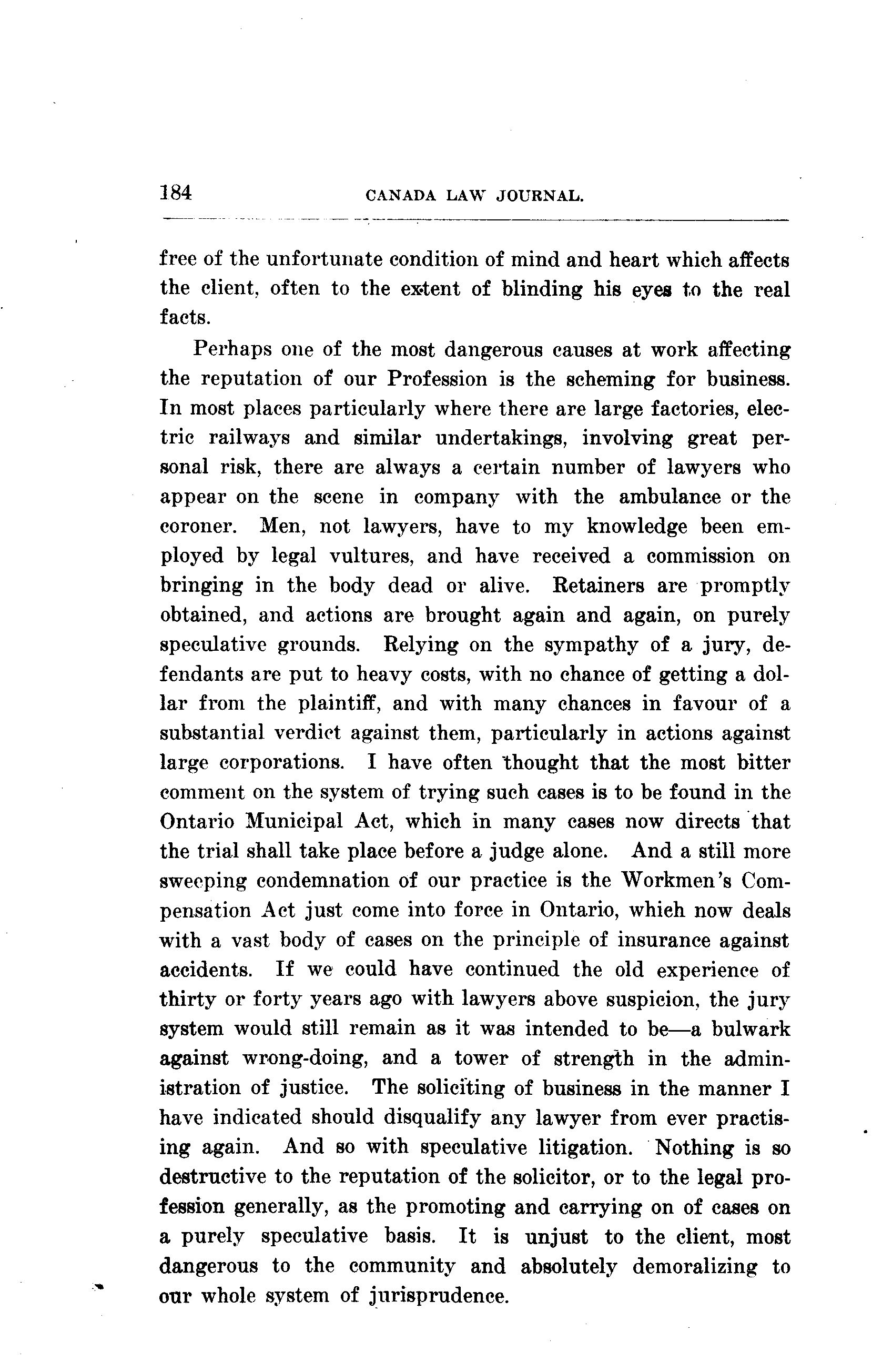 184 CANADA LAW JOURNAL.

free of the unfortunate condition of mind and heart which affects the client, often to the extent of blinding his eyes to the real facts.

Perhaps one of the most dangerous causes at work affecting the reputation of our Profession is the scheming for business. In most places particularly where there are large factories, electric railways and similar undertakings, involving great personal risk, there are always a certain number of lawyers who appear on the scene in company with the ambulance or the coroner. Men, not lawyers, have to my knowledge been employed by legal vultures, and have received a commission on bringing in the body dead or alive. Retainers are promptly obtained, and actions are brought again and again, on purely speculative grounds. Relying on the sympathy of a jury, defendants are put to heavy costs, with no chance of getting a dollar from the plaintiff, and with many chances in favour of a substantial verdict against them, particularly in actions against large corporations. I have often thought that the most bitter comment on the system of trying such cases is to be found in the Ontario Municipal Act, which in many cases now directs that the trial shall take place before a judge alone. And a still more sweeping condemnation of our practice is the Workmen's Compensation Act just come into force in Ontario, which now deals with a vast body of cases on the principle of insurance against accidents. If we could have continued the old experience of thirty or forty years ago with lawyers above suspicion, the jury system would still remain as it was intended to be—a bulwark against wrong-doing, and a tower of strength in the administration of justice. The soliciting of business in the manner I have indicated should disqualify any lawyer from ever practising again. And so with speculative litigation. Nothing is so destructive to the reputation of the solicitor, or to the legal profession generally, as the promoting and carrying on of cases on a purely speculative basis. It is unjust to the client, most dangerous to the community and absolutely demoralizing to our whole system of jurisprudence.